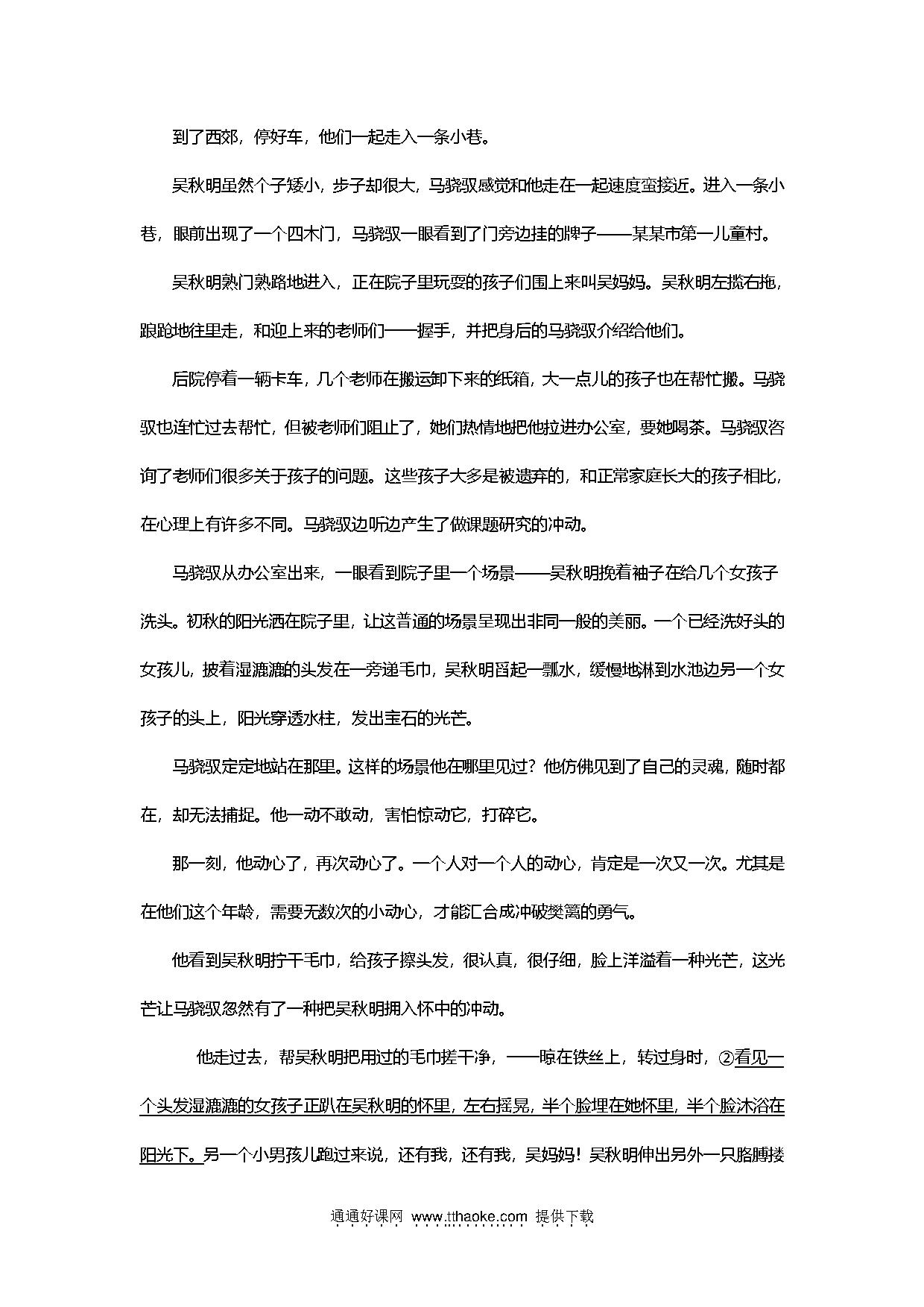 到了西郊，停好车，他们一起走入一条小巷。

吴秋明虽然个子矮小，步子却很大，马骁驭感觉和他走在一起速度蛮接近。进入一条小巷，眼前出现了一个四木门，马骁驭一眼看到了门旁边挂的牌子——某某市第一儿童村。

吴秋明熟门熟路地进入，正在院子里玩耍的孩子们围上来叫吴妈妈。吴秋明左揽右拖，踉跄地往里走，和迎上来的老师们一一握手，并把身后的马骁驭介绍给他们。

后院停着一辆卡车，几个老师在搬运卸下来的纸箱，大一点儿的孩子也在帮忙搬。马骁驭也连忙过去帮忙，但被老师们阻止了，她们热情地把他拉进办公室，要她喝茶。马骁驭咨询了老师们很多关于孩子的问题。这些孩子大多是被遗弃的，和正常家庭长大的孩子相比，在心理上有许多不同。马骁驭边听边产生了做课题研究的冲动。

马骁驭从办公室出来，一眼看到院子里一个场景——吴秋明挽着袖子在给几个女孩子洗头。初秋的阳光洒在院子里，让这普通的场景呈现出非同一般的美丽。一个已经洗好头的女孩儿，披着湿漉漉的头发在一旁递毛巾，吴秋明舀起一瓢水，缓慢地淋到水池边另一个女孩子的头上，阳光穿透水柱，发出宝石的光芒。

马骁驭定定地站在那里。这样的场景他在哪里见过？他仿佛见到了自己的灵魂，随时都在，却无法捕捉。他一动不敢动，害怕惊动它，打碎它。

那一刻，他动心了，再次动心了。一个人对一个人的动心，肯定是一次又一次。尤其是在他们这个年龄，需要无数次的小动心，才能汇合成冲破樊篱的勇气。

他看到吴秋明拧干毛巾，给孩子擦头发，很认真，很仔细，脸上洋溢着一种光芒，这光芒让马骁驭忽然有了一种把吴秋明拥入怀中的冲动。

他走过去，帮吴秋明把用过的毛巾搓干净，一一晾在铁丝上，转过身时，②看见一个头发湿漉漉的女孩子正趴在吴秋明的怀里，左右摇晃，半个脸埋在她怀里，半个脸沐浴在阳光下。另一个小男孩儿跑过来说，还有我，还有我，吴妈妈！吴秋明伸出另外一只胳膊搂

通通好课网 www.tthaoke.com 提供下载